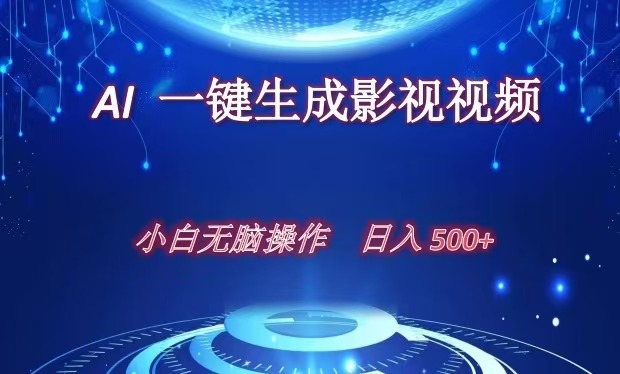 AI 一键生成影视视频

小白无脑操作 日入 500+